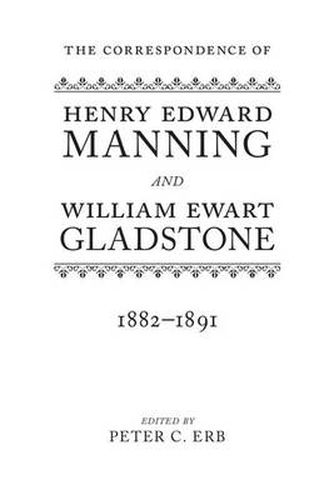 THE CORRESPONDENCE OF

HENRY EDWARD
MANNING

AND

WILLIAM EWART
GLADSTONE

1882–1891

EDITED BY
PETER C. ERB